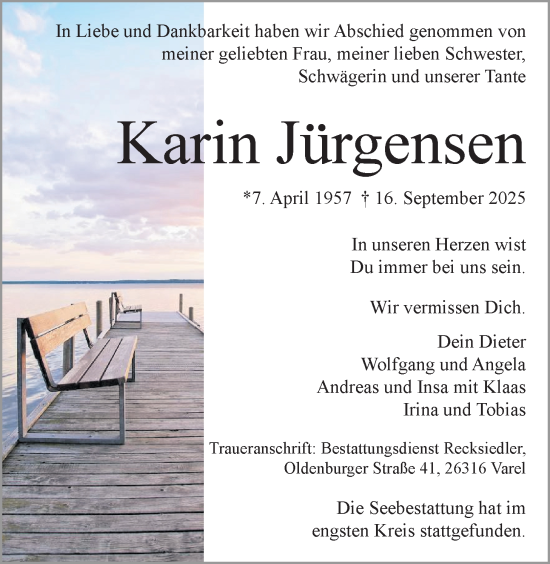 In Liebe und Dankbarkeit haben wir Abschied genommen von meiner geliebten Frau, meiner lieben Schwester, Schwägerin und unserer Tante

Karin Jürgensen

*7. April 1957 † 16. September 2025

In unseren Herzen wist
Du immer bei uns sein.

Wir vermissen Dich.

Dein Dieter
Wolfgang und Angela
Andreas und Insa mit Klaas
Irina und Tobias

Traueranschrift: Bestattungsdienst Recksiedler, Oldenburger Straße 41, 26316 Varel

Die Seebestattung hat im engsten Kreis stattgefunden.